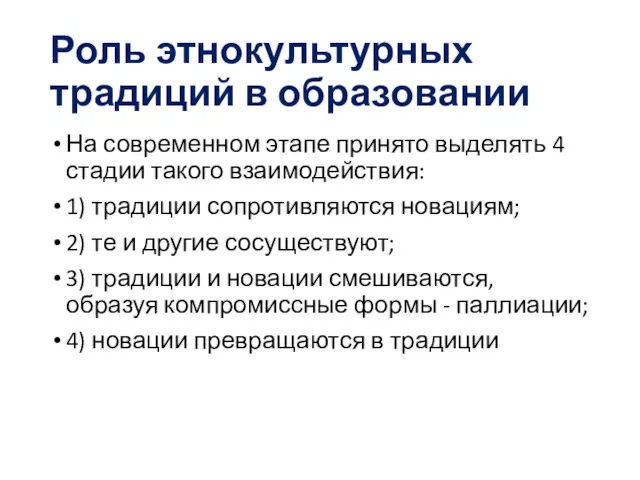 Роль этнокультурных традиций в образовании

• На современном этапе принято выделять 4 стадии такого взаимодействия:
• 1) традиции сопротивляются новациям;
• 2) те и другие сосуществуют;
• 3) традиции и новации смешиваются, образуя компромиссные формы - паллиации;
• 4) новации превращаются в традиции